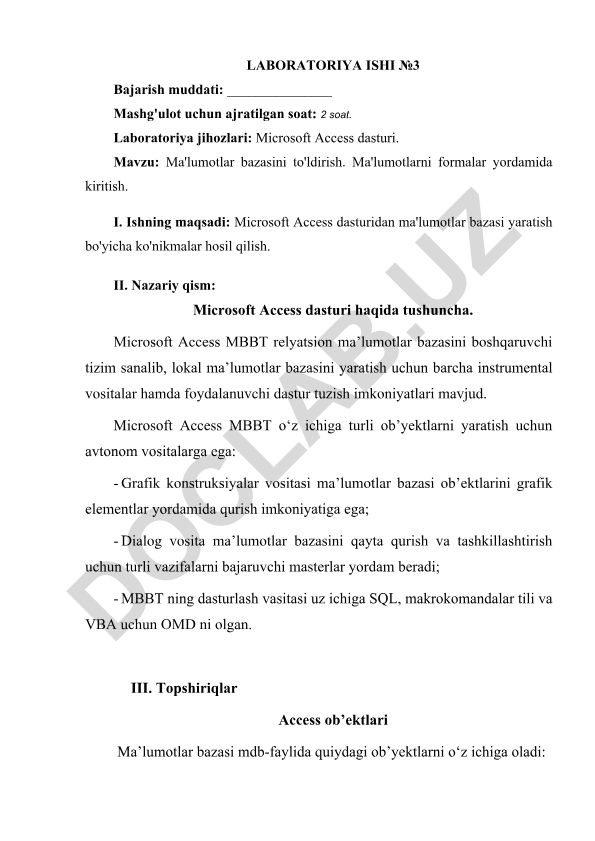 LABORATORIYA ISHI №3

Bajarish muddati: _______________

Mashg'ulot uchun ajratilgan soat: 2 soat.

Laboratoriya jihozlari: Microsoft Access dasturi.

Mavzu: Ma'lumotlar bazasini to'ldirish. Ma'lumotlarni formalar yordamida kiritish.

I. Ishning maqsadi: Microsoft Access dasturidan ma'lumotlar bazasi yaratish bo'yicha ko'nikmalar hosil qilish.

II. Nazariy qism:

Microsoft Access dasturi haqida tushuncha.

Microsoft Access MBBT relyatsion ma’lumotlar bazasini boshqaruvchi tizim sanalib, lokal ma’lumotlar bazasini yaratish uchun barcha instrumental vositalar hamda foydalanuvchi dastur tuzish imkoniyatlari mavjud.

Microsoft Access MBBT o‘z ichiga turli ob’yektlarni yaratish uchun avtonom vositalarga ega:

- Grafik konstruksiyalar vositasi ma’lumotlar bazasi ob’ektlarini grafik elementlar yordamida qurish imkoniyatiga ega;

- Dialog vosita ma’lumotlar bazasini qayta qurish va tashkillashtirish uchun turli vazifalarni bajaruvchi masterlar yordam beradi;

- MBBT ning dasturlash vasitasi uz ichiga SQL, makrokomandalar tili va VBA uchun OMD ni olgan.

III. Topshiriqlar

Access ob’ektlari

Ma’lumotlar bazasi mdb-faylida quiydagi ob’yektlarni o‘z ichiga oladi:

DOCLAB.UZ